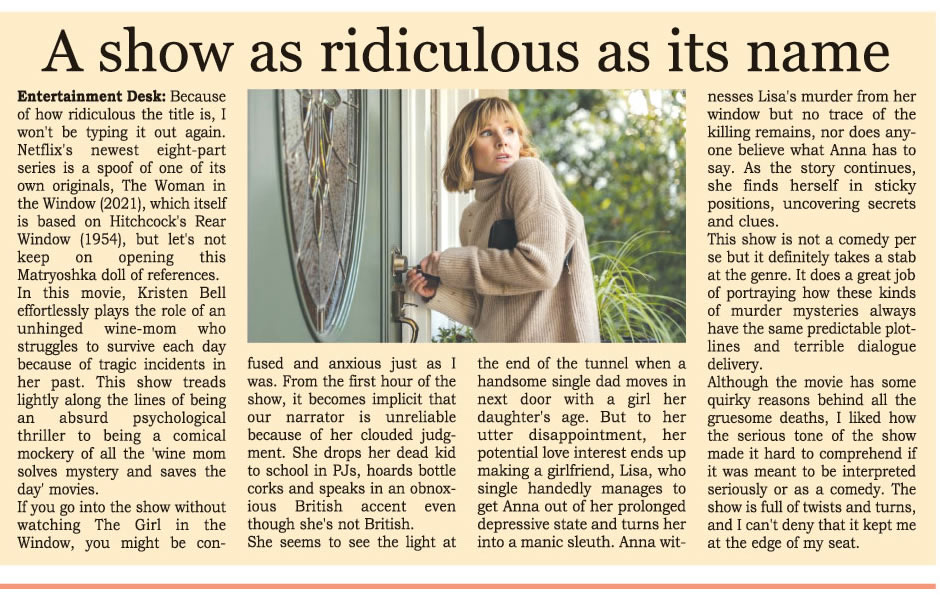 A show as ridiculous as its name

Entertainment Desk: Because of how ridiculous the title is, I won't be typing it out again. Netflix's newest eight-part series is a spoof of one of its own originals, The Woman in the Window (2021), which itself is based on Hitchcock's Rear Window (1954), but let's not keep on opening this Matryoshka doll of references.

In this movie, Kristen Bell effortlessly plays the role of an unhinged wine-mom who struggles to survive each day because of tragic incidents in her past. This show treads lightly along the lines of being an absurd psychological thriller to being a comical mockery of all the 'wine mom solves mystery and saves the day' movies.

If you go into the show without watching The Girl in the Window, you might be confused and anxious just as I was. From the first hour of the show, it becomes implicit that our narrator is unreliable because of her clouded judgment. She drops her dead kid to school in PJs, hoards bottle corks and speaks in an obnoxious British accent even though she's not British.

She seems to see the light at the end of the tunnel when a handsome single dad moves in next door with a girl her daughter's age. But to her utter disappointment, her potential love interest ends up making a girlfriend, Lisa, who single handedly manages to get Anna out of her prolonged depressive state and turns her into a manic sleuth. Anna witnesses Lisa's murder from her window but no trace of the killing remains, nor does anyone believe what Anna has to say. As the story continues, she finds herself in sticky positions, uncovering secrets and clues.

This show is not a comedy per se but it definitely takes a stab at the genre. It does a great job of portraying how these kinds of murder mysteries always have the same predictable plotlines and terrible dialogue delivery.

Although the movie has some quirky reasons behind all the gruesome deaths, I liked how the serious tone of the show made it hard to comprehend if it was meant to be interpreted seriously or as a comedy. The show is full of twists and turns, and I can't deny that it kept me at the edge of my seat.